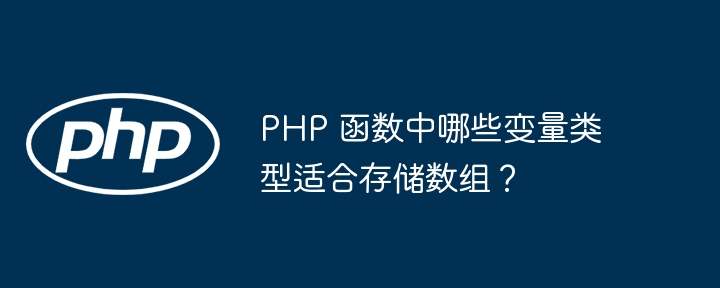 php

PHP 函数中哪些变量类型适合存储数组？